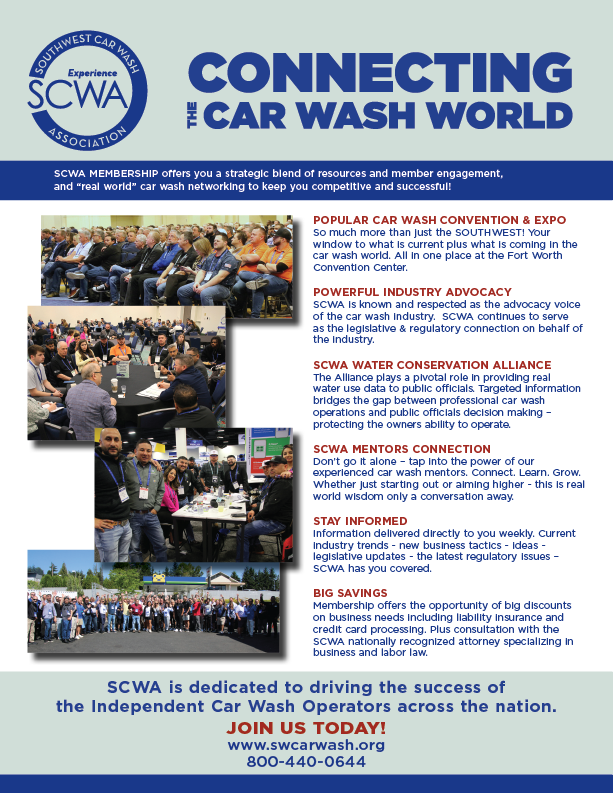 SOUTHWEST CAR WASH
Experience
SCWA
ASSOCIATION

CONNECTING
THE CAR WASH WORLD

SCWA MEMBERSHIP offers you a strategic blend of resources and member engagement, and "real world" car wash networking to keep you competitive and successful!

POPULAR CAR WASH CONVENTION & EXPO
So much more than just the SOUTHWEST! Your window to what is current plus what is coming in the car wash world. All in one place at the Fort Worth Convention Center.

POWERFUL INDUSTRY ADVOCACY
SCWA is known and respected as the advocacy voice of the car wash industry. SCWA continues to serve as the legislative & regulatory connection on behalf of the industry.

SCWA WATER CONSERVATION ALLIANCE
The Alliance plays a pivotal role in providing real water use data to public officials. Targeted information bridges the gap between professional car wash operations and public officials decision making – protecting the owners ability to operate.

SCWA MENTORS CONNECTION
Don't go it alone – tap into the power of our experienced car wash mentors. Connect. Learn. Grow. Whether just starting out or aiming higher - this is real world wisdom only a conversation away.

STAY INFORMED
Information delivered directly to you weekly. Current industry trends - new business tactics - ideas - legislative updates - the latest regulatory issues – SCWA has you covered.

BIG SAVINGS
Membership offers the opportunity of big discounts on business needs including liability insurance and credit card processing. Plus consultation with the SCWA nationally recognized attorney specializing in business and labor law.

SCWA is dedicated to driving the success of the Independent Car Wash Operators across the nation.

JOIN US TODAY!
www.swcarwash.org
800-440-0644